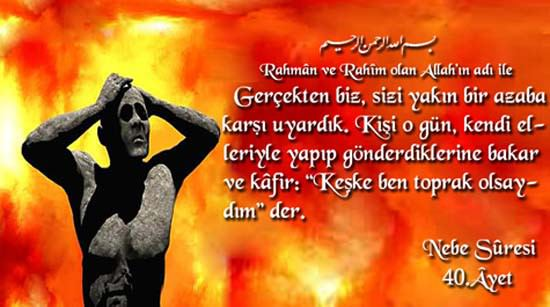 بسم الله الرحمن الرحيم

Rahmân ve Rahîm olan Allah'ın adı ile

Gerçekten biz, sizi yakın bir azaba karşı uyardık. Kişi o gün, kendi elleriyle yapıp gönderdiklerine bakar ve kâfir: "Keşke ben toprak olsaydım" der.

Nebe Sûresi
40.Âyet